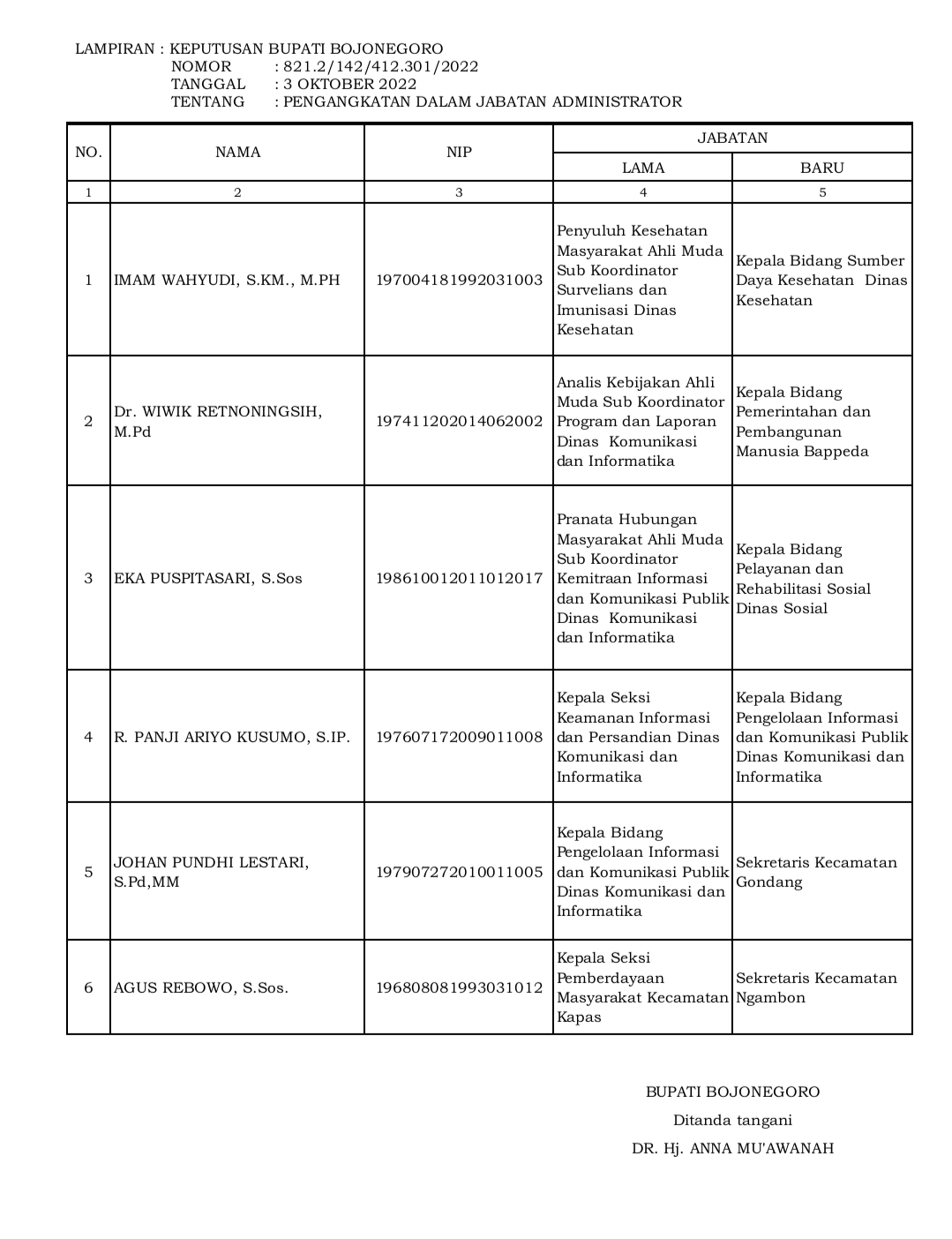 LAMPIRAN : KEPUTUSAN BUPATI BOJONEGORO
NOMOR : 821.2/142/412.301/2022
TANGGAL : 3 OKTOBER 2022
TENTANG : PENGANGKATAN DALAM JABATAN ADMINISTRATOR

| NO. | NAMA | NIP | JABATAN | |
|---|---|---|---|---|
| | | | LAMA | BARU |
| 1 | 2 | 3 | 4 | 5 |
| 1 | IMAM WAHYUDI, S.KM., M.PH | 197004181992031003 | Penyuluh Kesehatan Masyarakat Ahli Muda Sub Koordinator Survelians dan Imunisasi Dinas Kesehatan | Kepala Bidang Sumber Daya Kesehatan Dinas Kesehatan |
| 2 | Dr. WIWIK RETNONINGSIH, M.Pd | 197411202014062002 | Analis Kebijakan Ahli Muda Sub Koordinator Program dan Laporan Dinas Komunikasi dan Informatika | Kepala Bidang Pemerintahan dan Pembangunan Manusia Bappeda |
| 3 | EKA PUSPITASARI, S.Sos | 198610012011012017 | Pranata Hubungan Masyarakat Ahli Muda Sub Koordinator Kemitraan Informasi dan Komunikasi Publik Dinas Komunikasi dan Informatika | Kepala Bidang Pelayanan dan Rehabilitasi Sosial Dinas Sosial |
| 4 | R. PANJI ARIYO KUSUMO, S.IP. | 197607172009011008 | Kepala Seksi Keamanan Informasi dan Persandian Dinas Komunikasi dan Informatika | Kepala Bidang Pengelolaan Informasi dan Komunikasi Publik Dinas Komunikasi dan Informatika |
| 5 | JOHAN PUNDHI LESTARI, S.Pd,MM | 197907272010011005 | Kepala Bidang Pengelolaan Informasi dan Komunikasi Publik Dinas Komunikasi dan Informatika | Sekretaris Kecamatan Gondang |
| 6 | AGUS REBOWO, S.Sos. | 196808081993031012 | Kepala Seksi Pemberdayaan Masyarakat Kecamatan Kapas | Sekretaris Kecamatan Ngambon |

BUPATI BOJONEGORO
Ditanda tangani
DR. Hj. ANNA MU'AWANAH